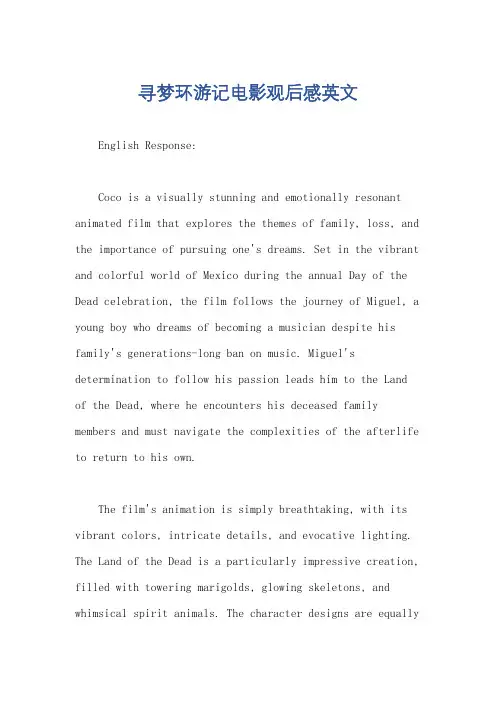 寻梦环游记电影观后感英文

English Response:

Coco is a visually stunning and emotionally resonant animated film that explores the themes of family, loss, and the importance of pursuing one's dreams. Set in the vibrant and colorful world of Mexico during the annual Day of the Dead celebration, the film follows the journey of Miguel, a young boy who dreams of becoming a musician despite his family's generations-long ban on music. Miguel's determination to follow his passion leads him to the Land of the Dead, where he encounters his deceased family members and must navigate the complexities of the afterlife to return to his own.

The film's animation is simply breathtaking, with its vibrant colors, intricate details, and evocative lighting. The Land of the Dead is a particularly impressive creation, filled with towering marigolds, glowing skeletons, and whimsical spirit animals. The character designs are equally